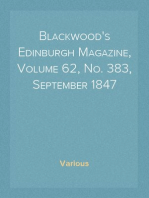 Blackwood's Edinburgh Magazine, Volume 62, No. 383, September 1847

Various